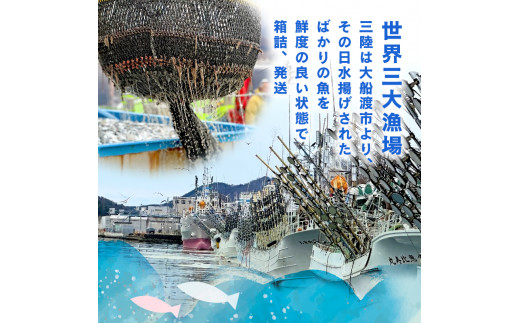 世界三大漁場

三陸は大船渡市より、その日水揚げされたばかりの魚を鮮度の良い状態で箱詰、発送